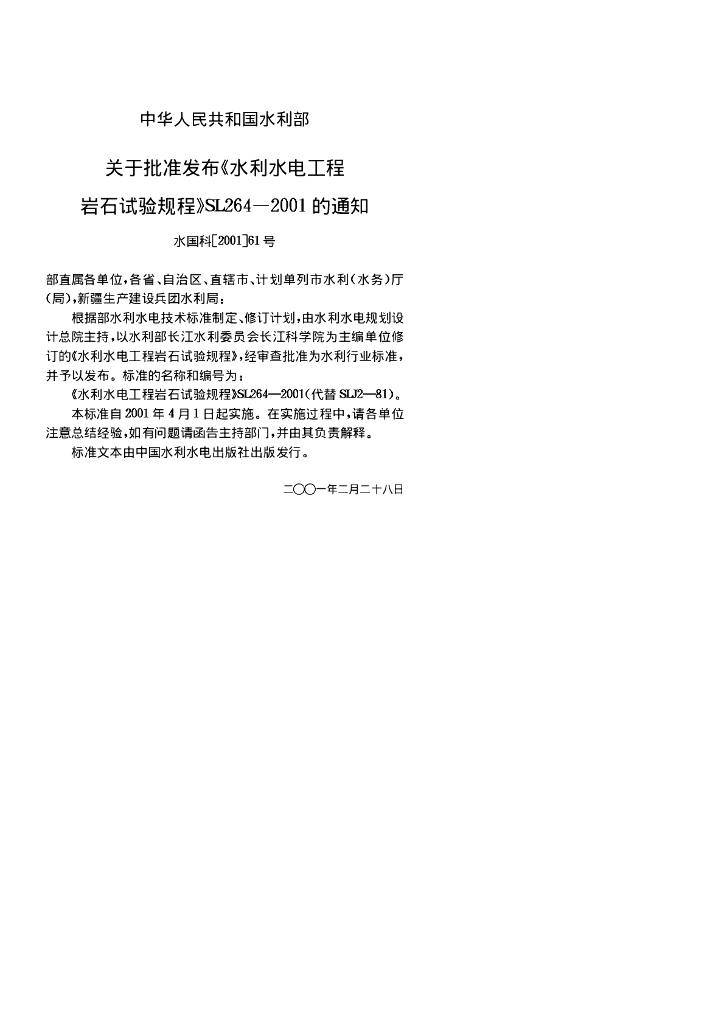 中华人民共和国水利部

关于批准发布《水利水电工程岩石试验规程》SL264—2001的通知

水国科[2001]61号

部直属各单位，各省、自治区、直辖市、计划单列市水利(水务)厅(局)，新疆生产建设兵团水利局：

根据部水利水电技术标准制定、修订计划，由水利水电规划设计总院主持，以水利部长江水利委员会长江科学院为主编单位修订的《水利水电工程岩石试验规程》，经审查批准为水利行业标准，并予以发布。标准的名称和编号为：

《水利水电工程岩石试验规程》SL264—2001(代替SLJ2—81)。

本标准自2001年4月1日起实施。在实施过程中，请各单位注意总结经验，如有问题请函告主持部门，并由其负责解释。

标准文本由中国水利水电出版社出版发行。

二○○一年二月二十八日